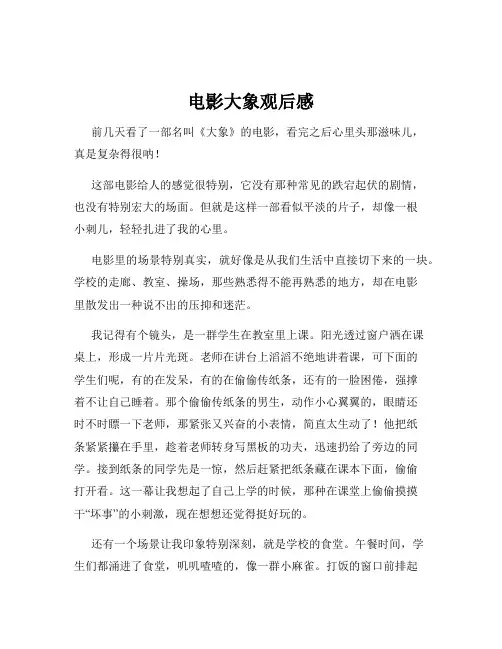 电影大象观后感

前几天看了一部名叫《大象》的电影，看完之后心里头那滋味儿，真是复杂得很呐！

这部电影给人的感觉很特别，它没有那种常见的跌宕起伏的剧情，也没有特别宏大的场面。但就是这样一部看似平淡的片子，却像一根小刺儿，轻轻扎进了我的心里。

电影里的场景特别真实，就好像是从我们生活中直接切下来的一块。学校的走廊、教室、操场，那些熟悉得不能再熟悉的地方，却在电影里散发出一种说不出的压抑和迷茫。

我记得有个镜头，是一群学生在教室里上课。阳光透过窗户洒在课桌上，形成一片片光斑。老师在讲台上滔滔不绝地讲着课，可下面的学生们呢，有的在发呆，有的在偷偷传纸条，还有的一脸困倦，强撑着不让自己睡着。那个偷偷传纸条的男生，动作小心翼翼的，眼睛还时不时瞟一下老师，那紧张又兴奋的小表情，简直太生动了！他把纸条紧紧攥在手里，趁着老师转身写黑板的功夫，迅速扔给了旁边的同学。接到纸条的同学先是一惊，然后赶紧把纸条藏在课本下面，偷偷打开看。这一幕让我想起了自己上学的时候，那种在课堂上偷偷摸摸干“坏事”的小刺激，现在想想还觉得挺好玩的。

还有一个场景让我印象特别深刻，就是学校的食堂。午餐时间，学生们都涌进了食堂，叽叽喳喳的，像一群小麻雀。打饭的窗口前排起